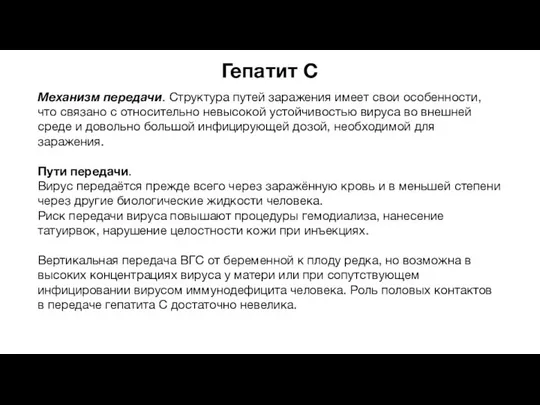 Гепатит С

Механизм передачи. Структура путей заражения имеет свои особенности, что связано с относительно невысокой устойчивостью вируса во внешней среде и довольно большой инфицирующей дозой, необходимой для заражения.

Пути передачи.
Вирус передаётся прежде всего через заражённую кровь и в меньшей степени через другие биологические жидкости человека.
Риск передачи вируса повышают процедуры гемодиализа, нанесение татуирвок, нарушение целостности кожи при инъекциях.

Вертикальная передача ВГС от беременной к плоду редка, но возможна в высоких концентрациях вируса у матери или при сопутствующем инфицировании вирусом иммунодефицита человека. Роль половых контактов в передаче гепатита С достаточно невелика.